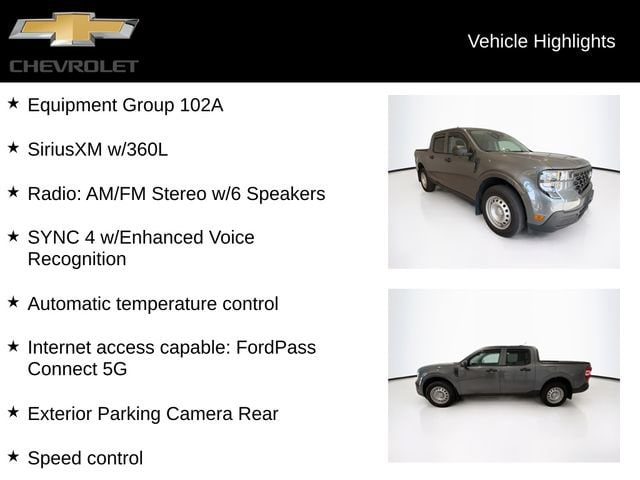 CHEVROLET

Vehicle Highlights

★ Equipment Group 102A

★ SiriusXM w/360L

★ Radio: AM/FM Stereo w/6 Speakers

★ SYNC 4 w/Enhanced Voice Recognition

★ Automatic temperature control

★ Internet access capable: FordPass Connect 5G

★ Exterior Parking Camera Rear

★ Speed control